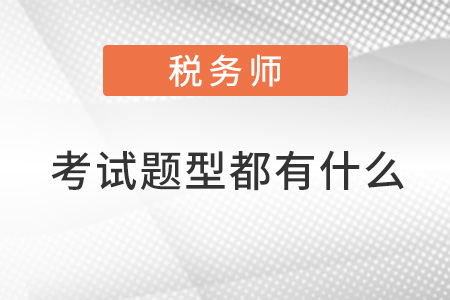 税务师

考试题型都有什么